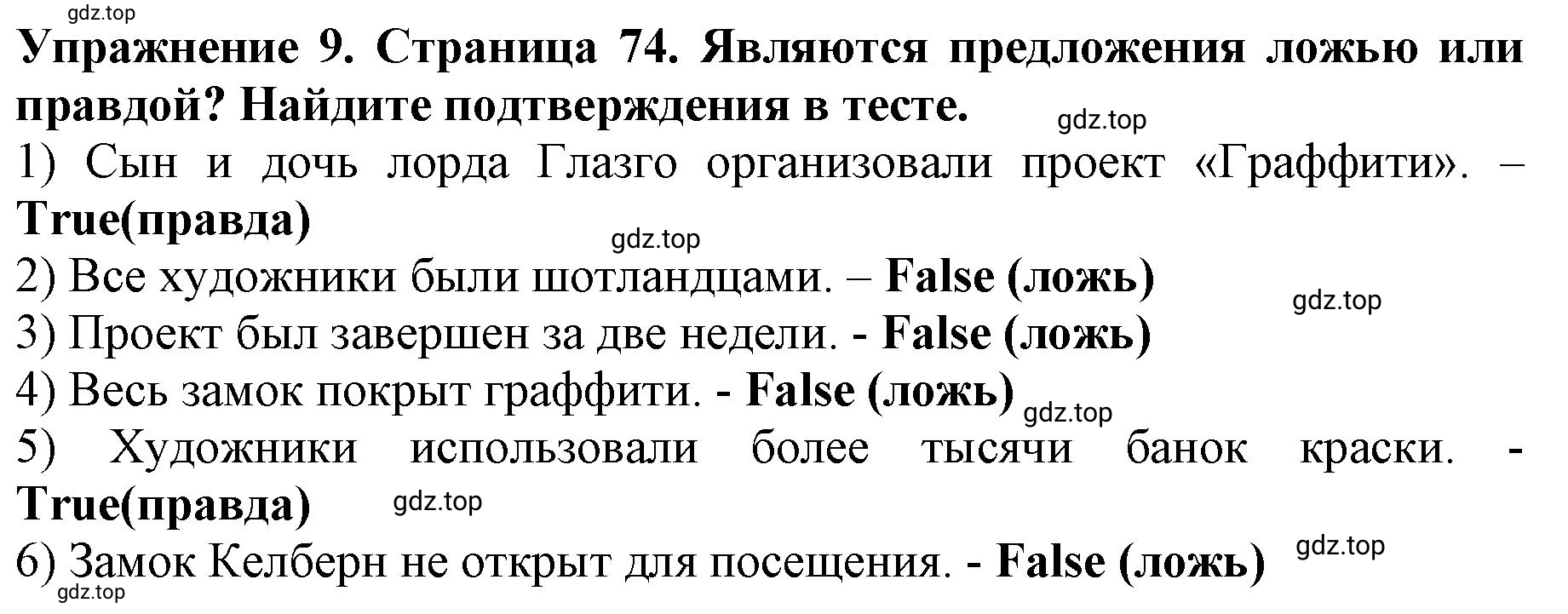 gdz.top

Упражнение 9. Страница 74. Являются предложения ложью или правдой? Найдите подтверждения в тесте.

gdz.top

1) Сын и дочь лорда Глазго организовали проект «Граффити». – True(правда)

gdz.top

2) Все художники были шотландцами. – False (ложь)

gdz.top

3) Проект был завершен за две недели. - False (ложь)

4) Весь замок покрыт граффити. - False (ложь)

gdz.top

5) Художники использовали более тысячи банок краски. - True(правда)

gdz.top

6) Замок Келберн не открыт для посещения. - False (ложь)

gdz.top

gdz.top